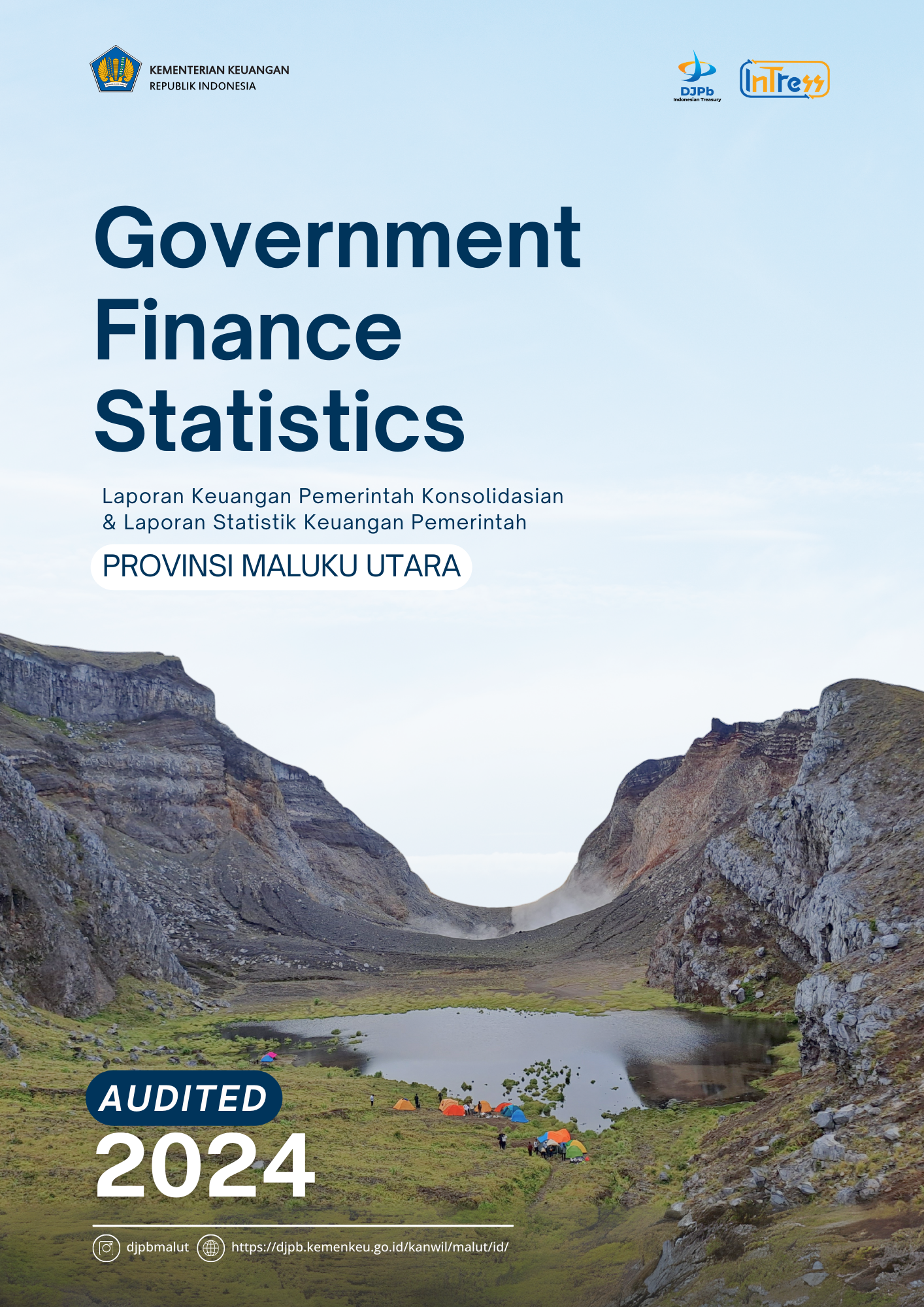 KEMENTERIAN KEUANGAN
REPUBLIK INDONESIA

DJPb
Indonesian Treasury

InTress

Government
Finance
Statistics

Laporan Keuangan Pemerintah Konsolidasian
& Laporan Statistik Keuangan Pemerintah

PROVINSI MALUKU UTARA

AUDITED
2024

djpbmalut https://djpb.kemenkeu.go.id/kanwil/malut/id/